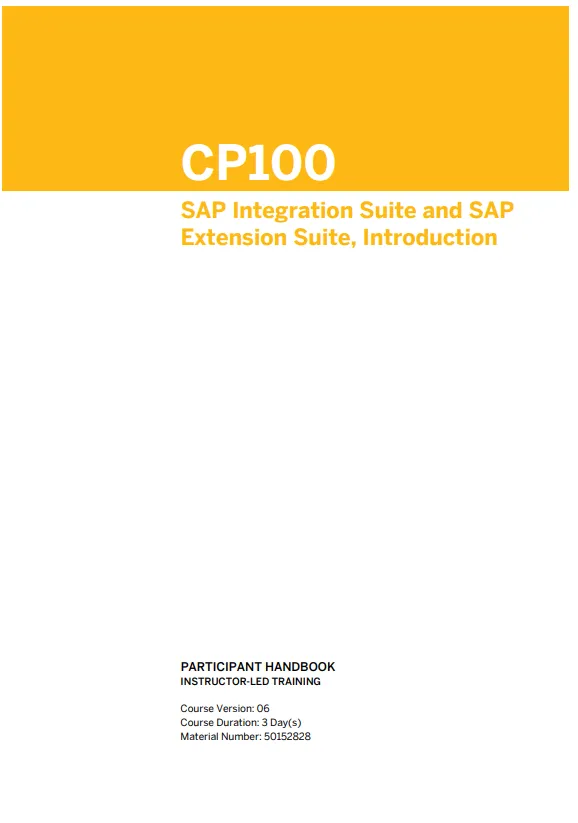 CP100

SAP Integration Suite and SAP Extension Suite, Introduction

PARTICIPANT HANDBOOK
INSTRUCTOR-LED TRAINING

Course Version: 06
Course Duration: 3 Day(s)
Material Number: 50152828